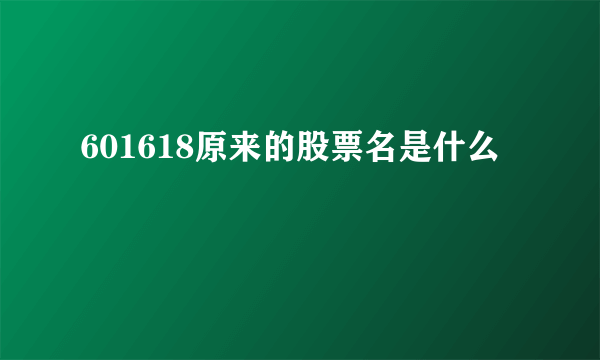 601618原来的股票名是什么